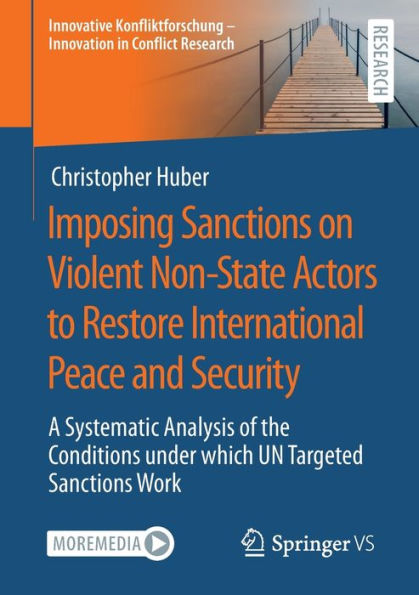 Innovative Konfliktforschung – Innovation in Conflict Research

RESEARCH

Christopher Huber

Imposing Sanctions on Violent Non-State Actors to Restore International Peace and Security

A Systematic Analysis of the Conditions under which UN Targeted Sanctions Work

MOREMEDIA

Springer VS